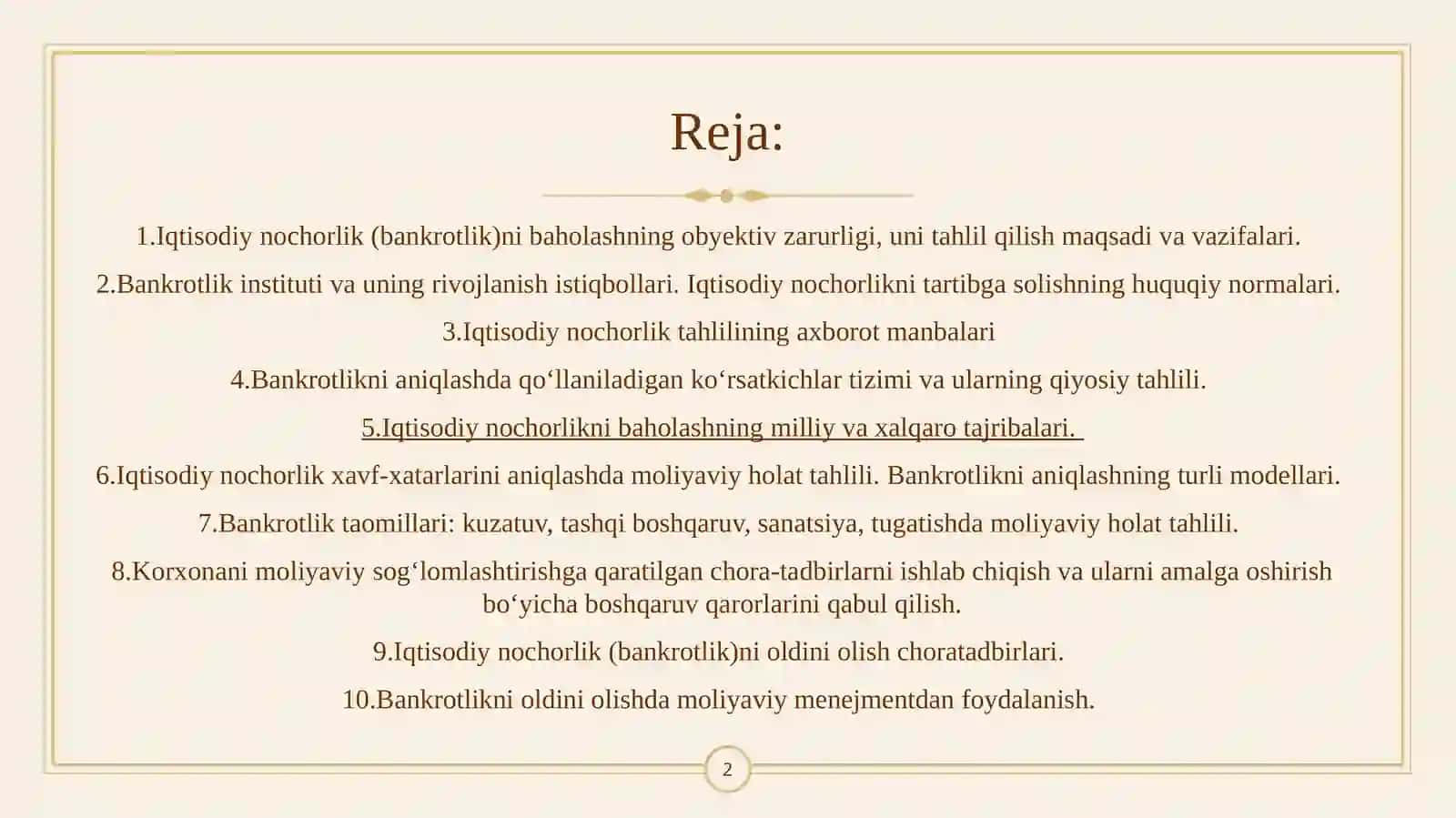 Reja:

1.Iqtisodiy nochorlik (bankrotlik)ni baholashning obyektiv zarurligi, uni tahlil qilish maqsadi va vazifalari.

2.Bankrotlik instituti va uning rivojlanish istiqbollari. Iqtisodiy nochorlikni tartibga solishning huquqiy normalari.

3.Iqtisodiy nochorlik tahlilining axborot manbalari

4.Bankrotlikni aniqlashda qo‘llaniladigan ko‘rsatkichlar tizimi va ularning qiyosiy tahlili.

5.Iqtisodiy nochorlikni baholashning milliy va xalqaro tajribalari.

6.Iqtisodiy nochorlik xavf-xatarlarini aniqlashda moliyaviy holat tahlili. Bankrotlikni aniqlashning turli modellari.

7.Bankrotlik taomillari: kuzatuv, tashqi boshqaruv, sanatsiya, tugatishda moliyaviy holat tahlili.

8.Korxonani moliyaviy sog‘lomlashtirishga qaratilgan chora-tadbirlarni ishlab chiqish va ularni amalga oshirish bo‘yicha boshqaruv qarorlarini qabul qilish.

9.Iqtisodiy nochorlik (bankrotlik)ni oldini olish choratadbirlari.

10.Bankrotlikni oldini olishda moliyaviy menejmentdan foydalanish.

2